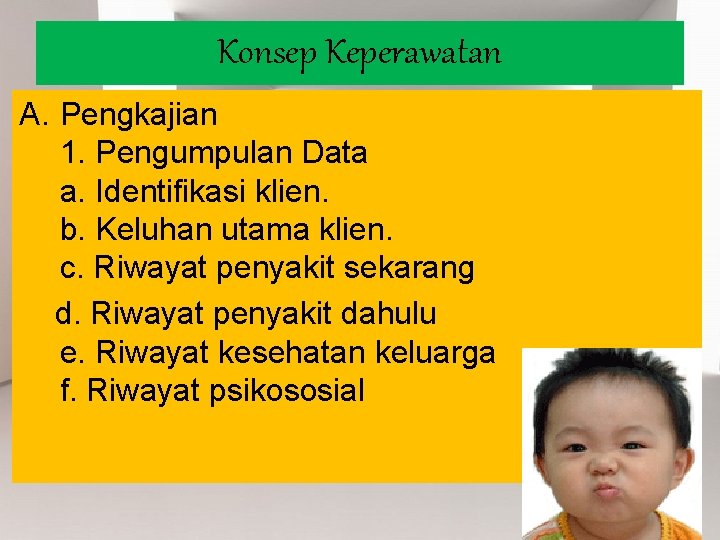 Konsep Keperawatan

A. Pengkajian
1. Pengumpulan Data
a. Identifikasi klien.
b. Keluhan utama klien.
c. Riwayat penyakit sekarang
d. Riwayat penyakit dahulu
e. Riwayat kesehatan keluarga
f. Riwayat psikososial